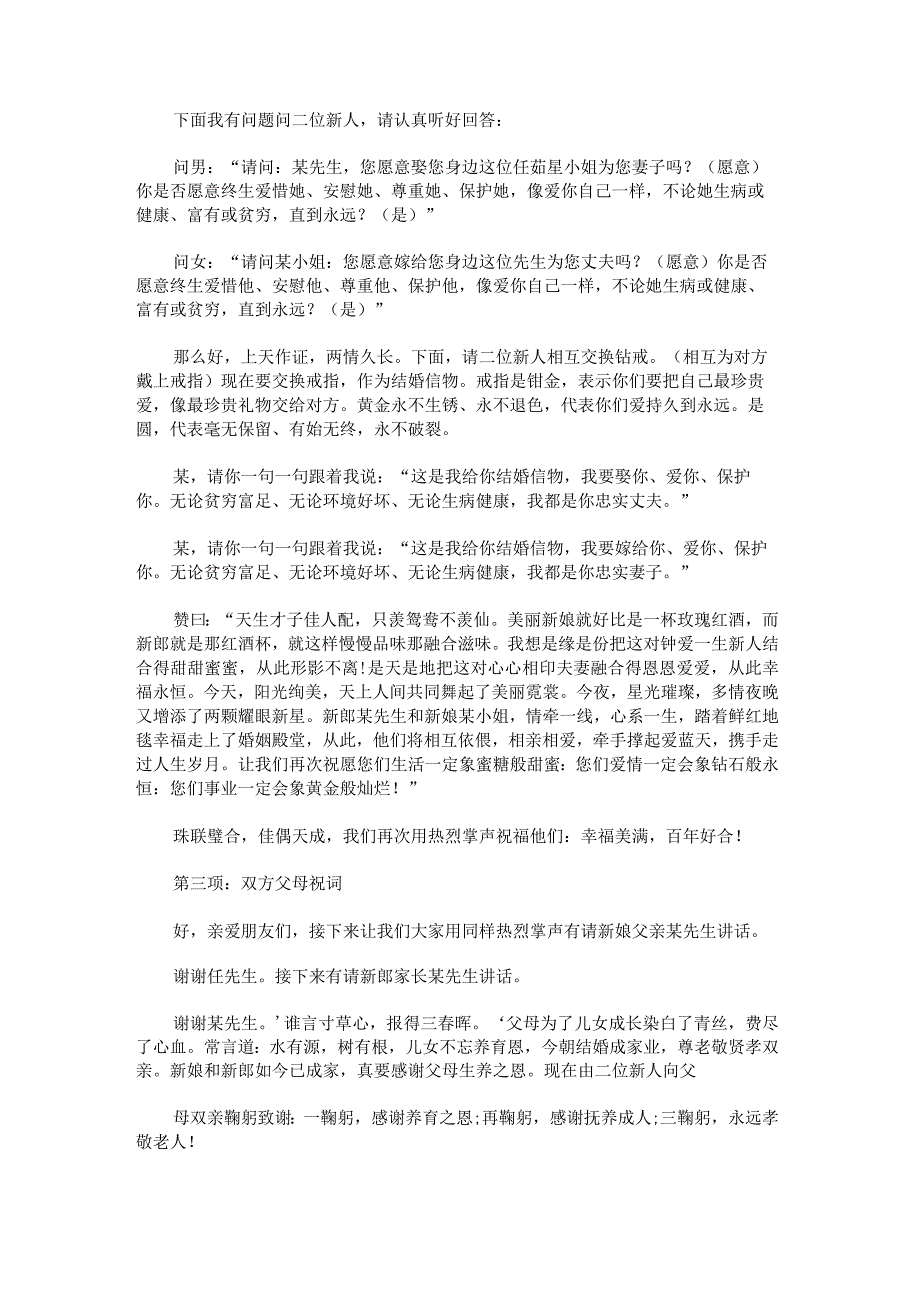 下面我有问题问二位新人，请认真听好回答：

问男：“请问：某先生，您愿意娶您身边这位任茹星小姐为您妻子吗？（愿意）你是否愿意终生爱惜她、安慰她、尊重她、保护她，像爱你自己一样，不论她生病或健康、富有或贫穷，直到永远？（是）”

问女：“请问某小姐：您愿意嫁给您身边这位先生为您丈夫吗？（愿意）你是否愿意终生爱惜他、安慰他、尊重他、保护他，像爱你自己一样，不论她生病或健康、富有或贫穷，直到永远？（是）”

那么好，上天作证，两情久长。下面，请二位新人相互交换钻戒。（相互为对方戴上戒指）现在要交换戒指，作为结婚信物。戒指是钳金，表示你们要把自己最珍贵爱，像最珍贵礼物交给对方。黄金永不生锈、永不退色，代表你们爱持久到永远。是圆，代表毫无保留、有始无终，永不破裂。

某，请你一句一句跟着我说：“这是我给你结婚信物，我要娶你、爱你、保护你。无论贫穷富足、无论环境好坏、无论生病健康，我都是你忠实丈夫。”

某，请你一句一句跟着我说：“这是我给你结婚信物，我要嫁给你、爱你、保护你。无论贫穷富足、无论环境好坏、无论生病健康，我都是你忠实妻子。”

赞曰：“天生才子佳人配，只羡鸳鸯不羡仙。美丽新娘就好比是一杯玫瑰红酒，而新郎就是那红酒杯，就这样慢慢品味那融合滋味。我想是缘是份把这对钟爱一生新人结合得甜甜蜜蜜，从此形影不离!是天是地把这对心心相印夫妻融合得恩恩爱爱，从此幸福永恒。今天，阳光绚美，天上人间共同舞起了美丽霓裳。今夜，星光璀璨，多情夜晚又增添了两颗耀眼新星。新郎某先生和新娘某小姐，情牵一线，心系一生，踏着鲜红地毯幸福走上了婚姻殿堂，从此，他们将相互依偎，相亲相爱，牵手撑起爱蓝天，携手走过人生岁月。让我们再次祝愿您们生活一定象蜜糖般甜蜜：您们爱情一定会象钻石般永恒：您们事业一定会象黄金般灿烂！”

珠联璧合，佳偶天成，我们再次用热烈掌声祝福他们：幸福美满，百年好合！

第三项：双方父母祝词

好，亲爱朋友们，接下来让我们大家用同样热烈掌声有请新娘父亲某先生讲话。

谢谢任先生。接下来有请新郎家长某先生讲话。

谢谢某先生。’谁言寸草心，报得三春晖。‘父母为了儿女成长染白了青丝，费尽了心血。常言道：水有源，树有根，儿女不忘养育恩，今朝结婚成家业，尊老敬贤孝双亲。新娘和新郎如今已成家，真要感谢父母生养之恩。现在由二位新人向父

母双亲鞠躬致谢：一鞠躬，感谢养育之恩;再鞠躬，感谢抚养成人;三鞠躬，永远孝敬老人！